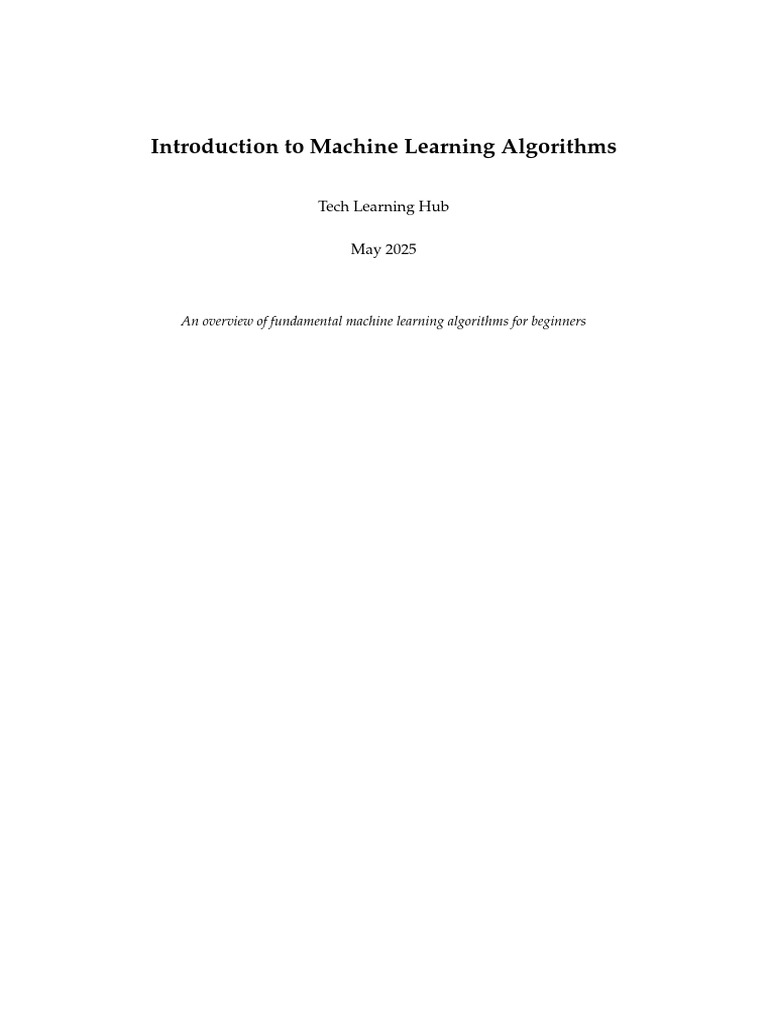 Introduction to Machine Learning Algorithms

Tech Learning Hub

May 2025

An overview of fundamental machine learning algorithms for beginners